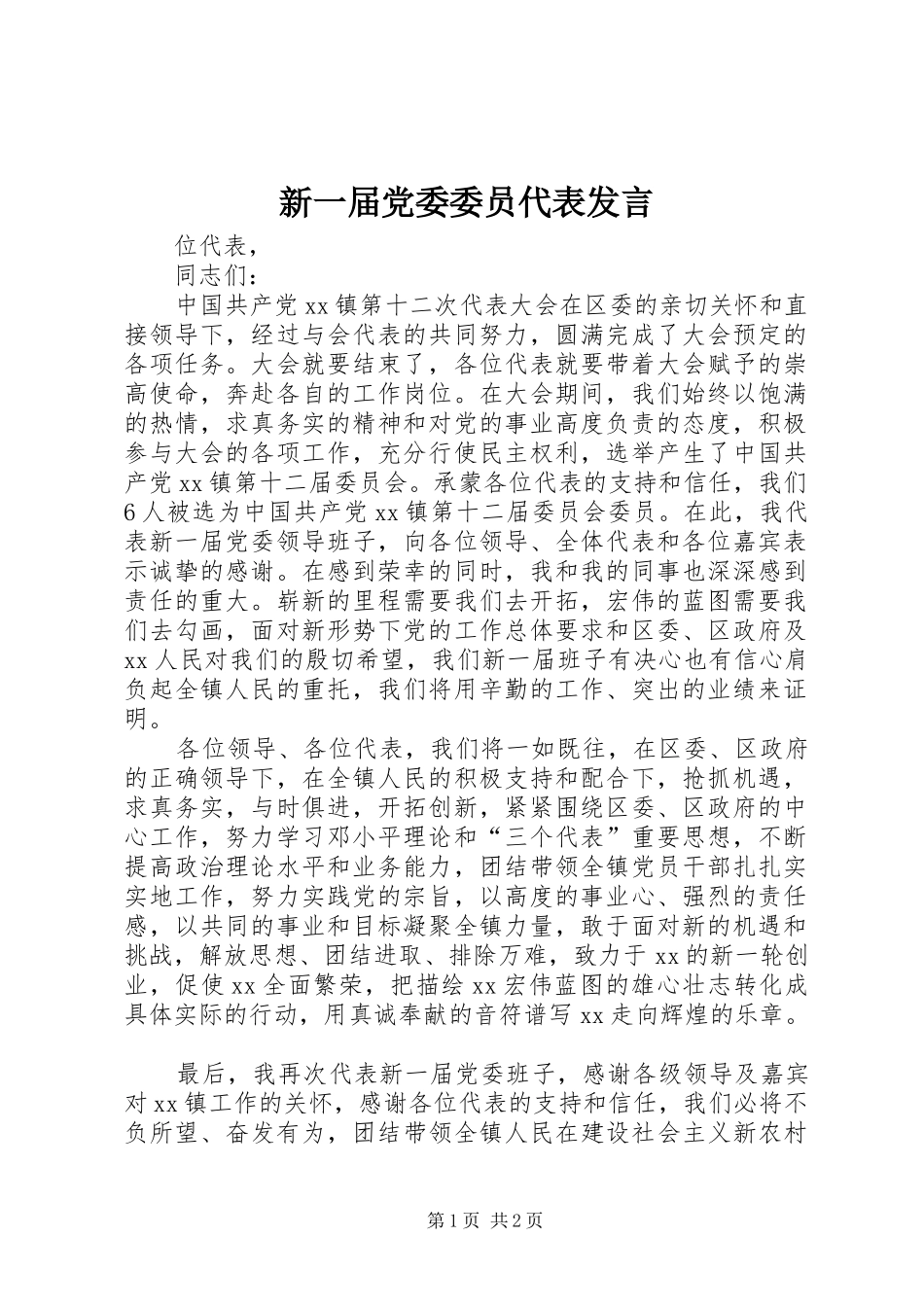 新一届党委委员代表发言

位代表，

同志们：

中国共产党xx镇第十二次代表大会在区委的亲切关怀和直接领导下，经过与会代表的共同努力，圆满完成了大会预定的各项任务。大会就要结束了，各位代表就要带着大会赋予的崇高使命，奔赴各自的工作岗位。在大会期间，我们始终以饱满的热情，求真务实的精神和对党的事业高度负责的态度，积极参与大会的各项工作，充分行使民主权利，选举产生了中国共产党xx镇第十二届委员会。承蒙各位代表的支持和信任，我们6人被选为中国共产党xx镇第十二届委员会委员。在此，我代表新一届党委领导班子，向各位领导、全体代表和各位嘉宾表示诚挚的感谢。在感到荣幸的同时，我和我的同事也深深感到责任的重大。崭新的里程需要我们去开拓，宏伟的蓝图需要我们去勾画，面对新形势下党的工作总体要求和区委、区政府及xx人民对我们的殷切希望，我们新一届班子有决心也有信心肩负起全镇人民的重托，我们将用辛勤的工作、突出的业绩来证明。

各位领导、各位代表，我们将一如既往，在区委、区政府的正确领导下，在全镇人民的积极支持和配合下，抢抓机遇，求真务实，与时俱进，开拓创新，紧紧围绕区委、区政府的中心工作，努力学习邓小平理论和“三个代表”重要思想，不断提高政治理论水平和业务能力，团结带领全镇党员干部扎扎实实地工作，努力实践党的宗旨，以高度的事业心、强烈的责任感，以共同的事业和目标凝聚全镇力量，敢于面对新的机遇和挑战，解放思想、团结进取、排除万难，致力于xx的新一轮创业，促使xx全面繁荣，把描绘xx宏伟蓝图的雄心壮志转化成具体实际的行动，用真诚奉献的音符谱写xx走向辉煌的乐章。

最后，我再次代表新一届党委班子，感谢各级领导及嘉宾对xx镇工作的关怀，感谢各位代表的支持和信任，我们必将不负所望、奋发有为，团结带领全镇人民在建设社会主义新农村

第1页 共2页